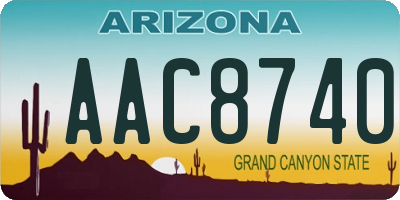 ARIZONA

AAC8740

GRAND CANYON STATE